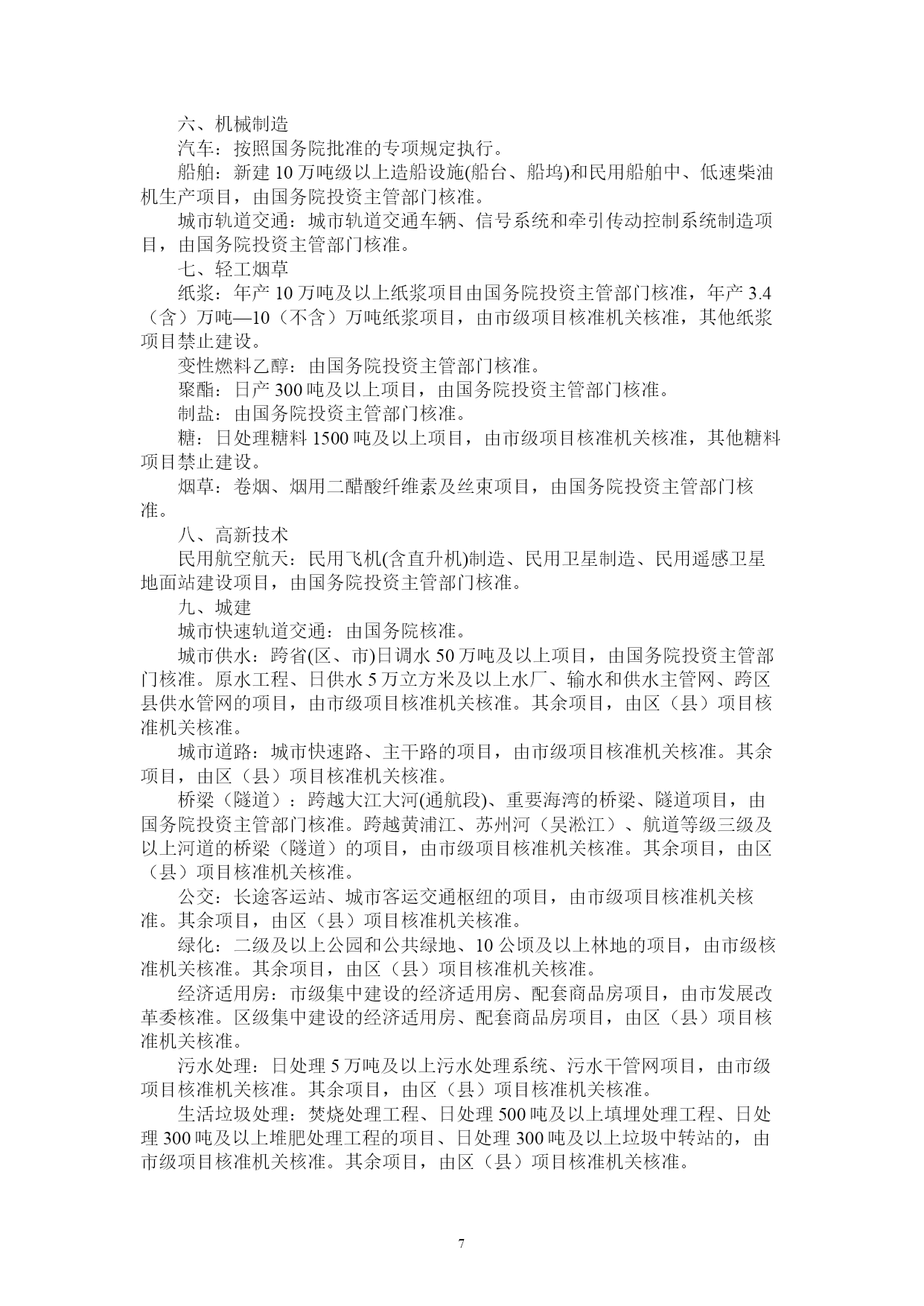 六、机械制造

汽车：按照国务院批准的专项规定执行。

船舶：新建 10 万吨级以上造船设施(船台、船坞)和民用船舶中、低速柴油机生产项目，由国务院投资主管部门核准。

城市轨道交通：城市轨道交通车辆、信号系统和牵引传动控制系统制造项目，由国务院投资主管部门核准。

七、轻工烟草

纸浆：年产 10 万吨及以上纸浆项目由国务院投资主管部门核准，年产 3.4（含）万吨—10（不含）万吨纸浆项目，由市级项目核准机关核准，其他纸浆项目禁止建设。

变性燃料乙醇：由国务院投资主管部门核准。

聚酯：日产 300 吨及以上项目，由国务院投资主管部门核准。

制盐：由国务院投资主管部门核准。

糖：日处理糖料 1500 吨及以上项目，由市级项目核准机关核准，其他糖料项目禁止建设。

烟草：卷烟、烟用二醋酸纤维素及丝束项目，由国务院投资主管部门核准。

八、高新技术

民用航空航天：民用飞机(含直升机)制造、民用卫星制造、民用遥感卫星地面站建设项目，由国务院投资主管部门核准。

九、城建

城市快速轨道交通：由国务院核准。

城市供水：跨省(区、市)日调水 50 万吨及以上项目，由国务院投资主管部门核准。原水工程、日供水 5 万立方米及以上水厂、输水和供水主管网、跨区县供水管网的项目，由市级项目核准机关核准。其余项目，由区（县）项目核准机关核准。

城市道路：城市快速路、主干路的项目，由市级项目核准机关核准。其余项目，由区（县）项目核准机关核准。

桥梁（隧道）：跨越大江大河(通航段)、重要海湾的桥梁、隧道项目，由国务院投资主管部门核准。跨越黄浦江、苏州河（吴淞江）、航道等级三级及以上河道的桥梁（隧道）的项目，由市级项目核准机关核准。其余项目，由区（县）项目核准机关核准。

公交：长途客运站、城市客运交通枢纽的项目，由市级项目核准机关核准。其余项目，由区（县）项目核准机关核准。

绿化：二级及以上公园和公共绿地、10 公顷及以上林地的项目，由市级核准机关核准。其余项目，由区（县）项目核准机关核准。

经济适用房：市级集中建设的经济适用房、配套商品房项目，由市发展改革委核准。区级集中建设的经济适用房、配套商品房项目，由区（县）项目核准机关核准。

污水处理：日处理 5 万吨及以上污水处理系统、污水干管网项目，由市级项目核准机关核准。其余项目，由区（县）项目核准机关核准。

生活垃圾处理：焚烧处理工程、日处理 500 吨及以上填埋处理工程、日处理 300 吨及以上堆肥处理工程的项目、日处理 300 吨及以上垃圾中转站的，由市级项目核准机关核准。其余项目，由区（县）项目核准机关核准。

7